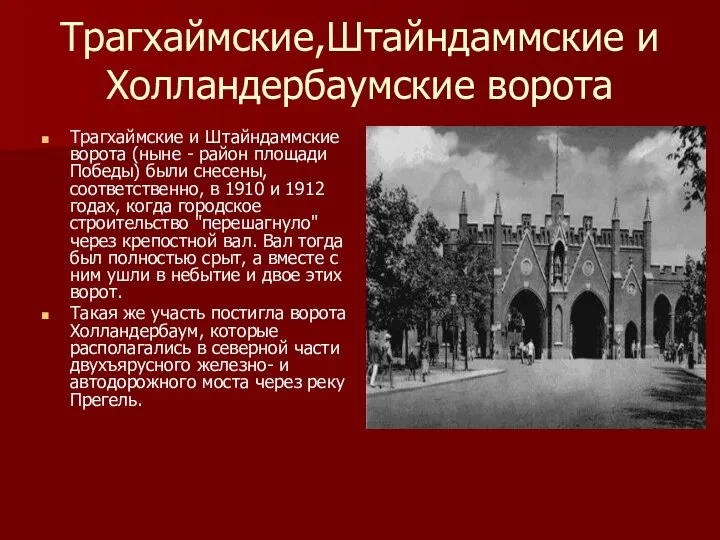 Трагхаймские,Штайндаммские и Холландербаумские ворота

Трагхаймские и Штайндаммские ворота (ныне - район площади Победы) были снесены, соответственно, в 1910 и 1912 годах, когда городское строительство "перешагнуло" через крепостной вал. Вал тогда был полностью срыт, а вместе с ним ушли в небытие и двое этих ворот.

Такая же участь постигла ворота Холландербаум, которые располагались в северной части двухъярусного железно- и автодорожного моста через реку Прегель.